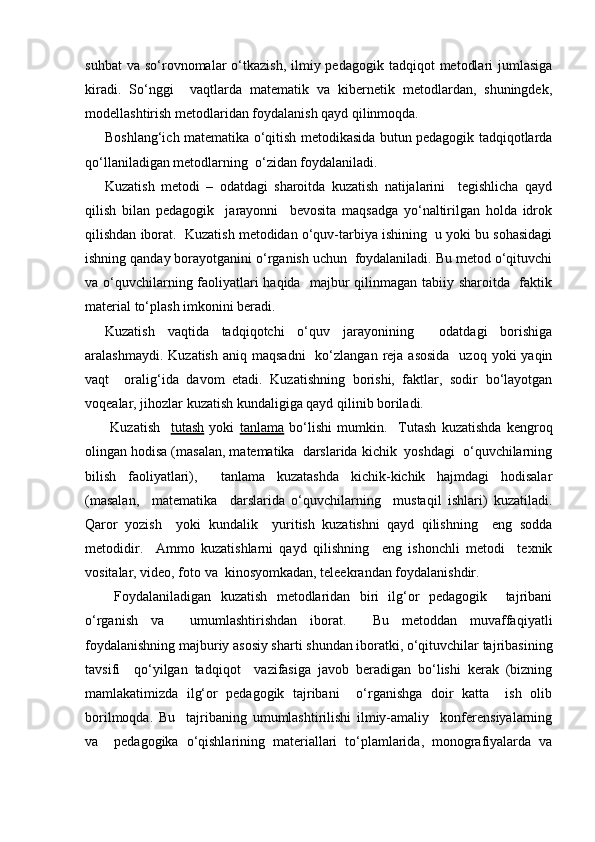 suhbat va so‘rovnomalar o‘tkazish, ilmiy pedagogik tadqiqot metodlari jumlasiga kiradi. So‘nggi vaqtlarda matematik va kibernetik metodlardan, shuningdek, modellashtirish metodlaridan foydalanish qayd qilinmoqda.

Boshlang‘ich matematika o‘qitish metodikasida butun pedagogik tadqiqotlarda qo‘llaniladigan metodlarning o‘zidan foydalaniladi.

Kuzatish metodi – odatdagi sharoitda kuzatish natijalarini tegishlicha qayd qilish bilan pedagogik jarayonni bevosita maqsadga yo‘naltirilgan holda idrok qilishdan iborat. Kuzatish metodidan o‘quv-tarbiya ishining u yoki bu sohasidagi ishning qanday borayotganini o‘rganish uchun foydalaniladi. Bu metod o‘qituvchi va o‘quvchilarning faoliyatlari haqida majbur qilinmagan tabiiy sharoitda faktik material to‘plash imkonini beradi.

Kuzatish vaqtida tadqiqotchi o‘quv jarayonining odatdagi borishiga aralashmaydi. Kuzatish aniq maqsadni ko‘zlangan reja asosida uzoq yoki yaqin vaqt oralig‘ida davom etadi. Kuzatishning borishi, faktlar, sodir bo‘layotgan voqealar, jihozlar kuzatish kundaligiga qayd qilinib boriladi.

Kuzatish tutash yoki tanlama bo‘lishi mumkin. Tutash kuzatishda kengroq olingan hodisa (masalan, matematika darslarida kichik yoshdagi o‘quvchilarning bilish faoliyatlari), tanlama kuzatashda kichik-kichik hajmdagi hodisalar (masalan, matematika darslarida o‘quvchilarning mustaqil ishlari) kuzatiladi. Qaror yozish yoki kundalik yuritish kuzatishni qayd qilishning eng sodda metodidir. Ammo kuzatishlarni qayd qilishning eng ishonchli metodi texnik vositalar, video, foto va kinosyomkadan, teleekrandan foydalanishdir.

Foydalaniladigan kuzatish metodlaridan biri ilg‘or pedagogik tajribani o‘rganish va umumlashtirishdan iborat. Bu metoddan muvaffaqiyatli foydalanishning majburiy asosiy sharti shundan iboratki, o‘qituvchilar tajribasining tavsifi qo‘yilgan tadqiqot vazifasiga javob beradigan bo‘lishi kerak (bizning mamlakatimizda ilg‘or pedagogik tajribani o‘rganishga doir katta ish olib borilmoqda. Bu tajribaning umumlashtirilishi ilmiy-amaliy konferensiyalarning va pedagogika o‘qishlarining materiallari to‘plamlarida, monografiyalarda va